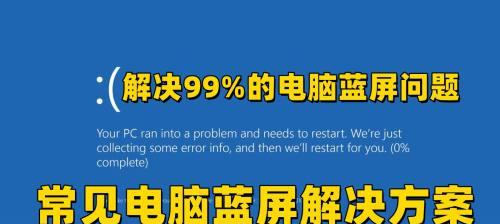 :( 解决99%的电脑蓝屏问题

Your PC ran into a problem and needs to restart. We're just collecting some error info, and then we'll restart for you. (0% complete)

常见电脑蓝屏解决方案